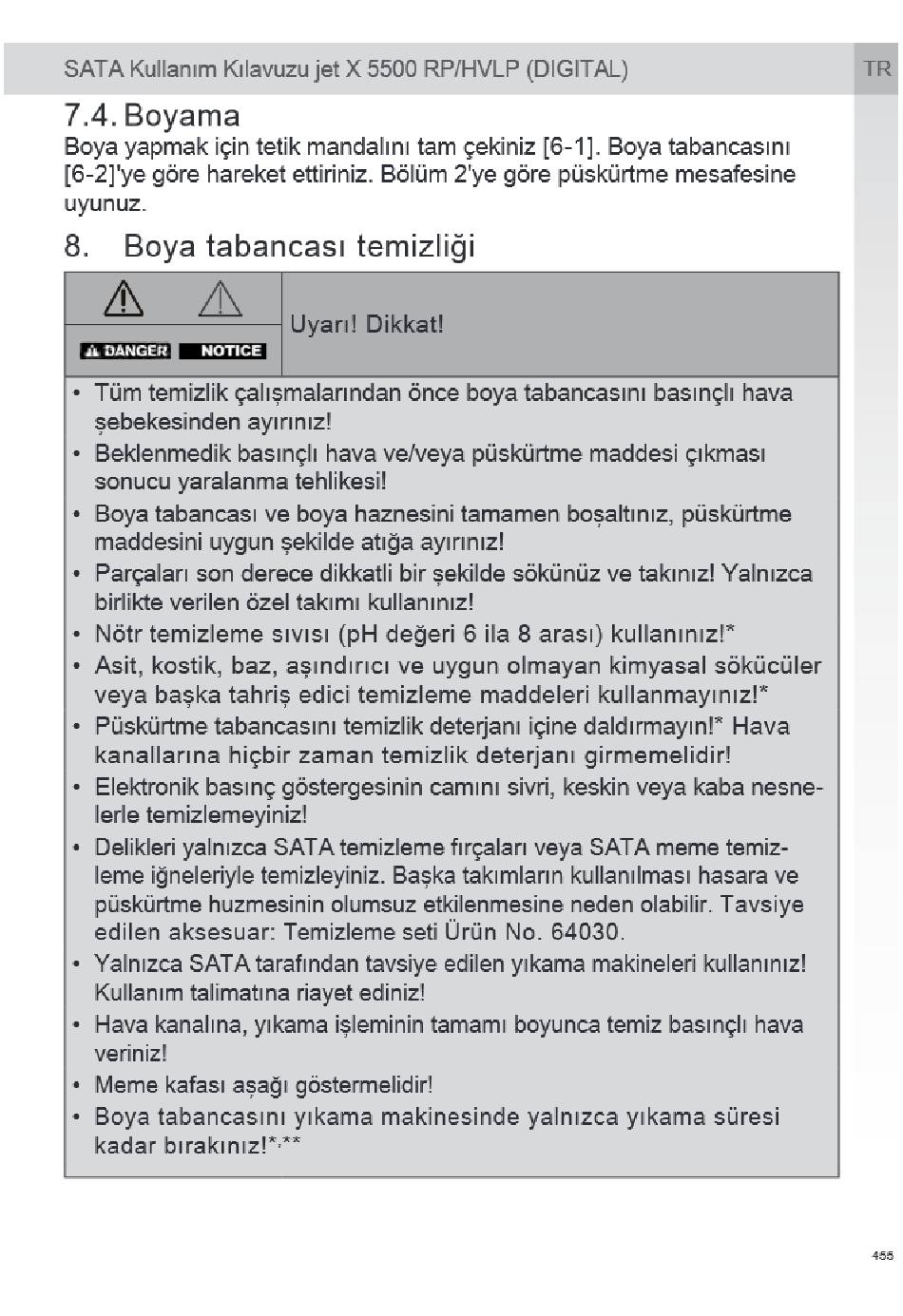 SATA Kullanım Kılavuzu jet X 5500 RP/HVLP (DIGITAL)

TR

7.4. Boyama

Boya yapmak için tetik mandalını tam çekiniz [6-1]. Boya tabancasını [6-2]'ye göre hareket ettiriniz. Bölüm 2'ye göre püskürtme mesafesine uyunuz.

8. Boya tabancası temizliği

DANGER NOTICE

Uyarı! Dikkat!

• Tüm temizlik çalışmalarından önce boya tabancasını basınçlı hava şebekesinden ayırınız!
• Beklenmedik basınçlı hava ve/veya püskürtme maddesi çıkması sonucu yaralanma tehlikesi!
• Boya tabancası ve boya haznesini tamamen boşaltınız, püskürtme maddesini uygun şekilde atığa ayırınız!
• Parçaları son derece dikkatli bir şekilde sökünüz ve takınız! Yalnızca birlikte verilen özel takımı kullanınız!
• Nötr temizleme sıvısı (pH değeri 6 ila 8 arası) kullanınız!*
• Asit, kostik, baz, aşındırıcı ve uygun olmayan kimyasal sökücüler veya başka tahriş edici temizleme maddeleri kullanmayınız!*
• Püskürtme tabancasını temizlik deterjanı içine daldırmayın!* Hava kanallarına hiçbir zaman temizlik deterjanı girmemelidir!
• Elektronik basınç göstergesinin camını sivri, keskin veya kaba nesnelerle temizlemeyiniz!
• Delikleri yalnızca SATA temizleme fırçaları veya SATA meme temizleme iğneleriyle temizleyiniz. Başka takımların kullanılması hasara ve püskürtme huzmesinin olumsuz etkilenmesine neden olabilir. Tavsiye edilen aksesuar: Temizleme seti Ürün No. 64030.
• Yalnızca SATA tarafından tavsiye edilen yıkama makineleri kullanınız! Kullanım talimatına riayet ediniz!
• Hava kanalına, yıkama işleminin tamamı boyunca temiz basınçlı hava veriniz!
• Meme kafası aşağı göstermelidir!
• Boya tabancasını yıkama makinesinde yalnızca yıkama süresi kadar bırakınız!*,**

455